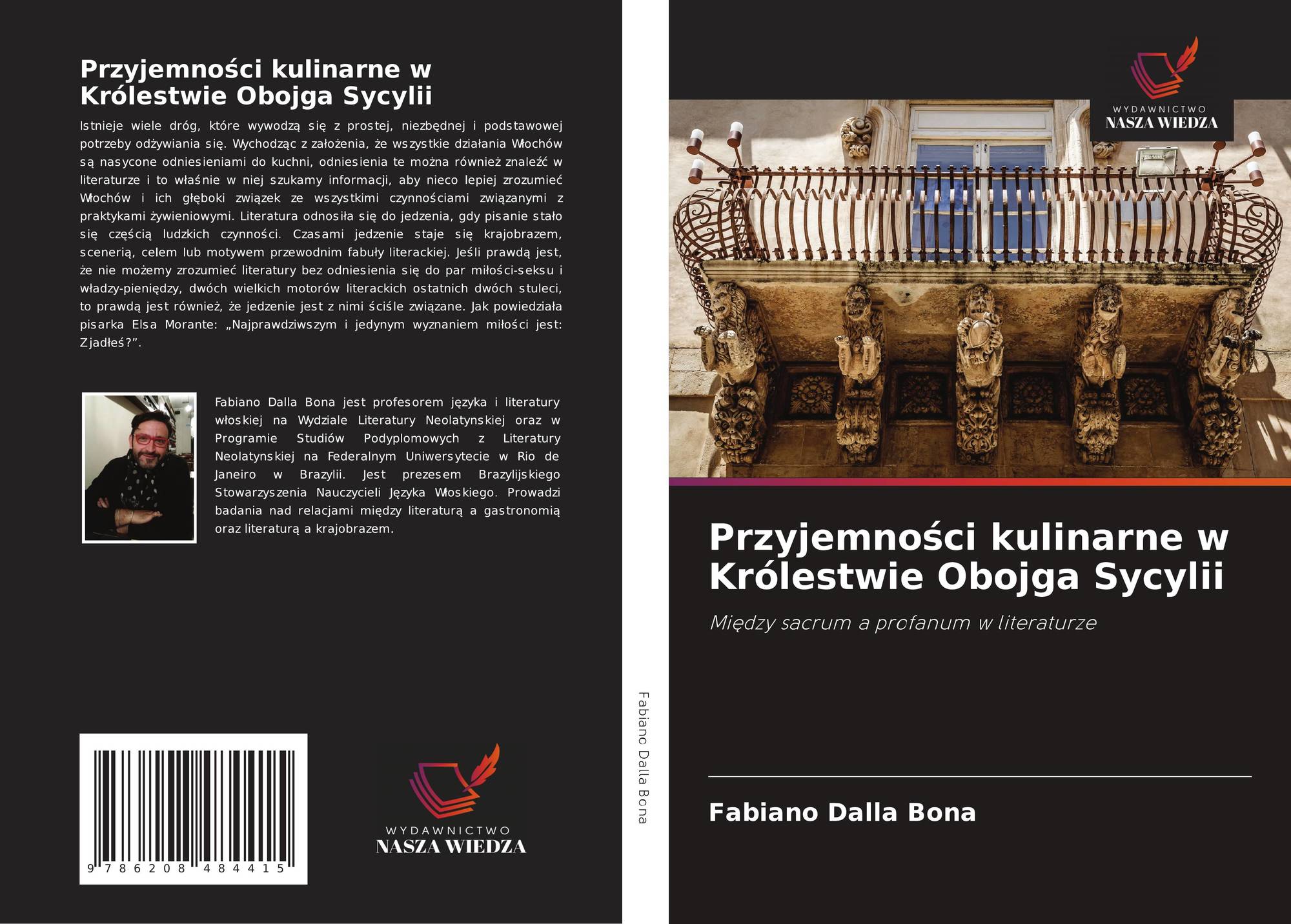 Przyjemności kulinarne w Królestwie Obojga Sycylii

Istnieje wiele dróg, które wywodzą się z prostej, niezbędnej i podstawowej potrzeby odżywiania się. Wychodząc z założenia, że wszystkie działania Włochów są nasycone odniesieniami do kuchni, odniesienia te można również znaleźć w literaturze i to właśnie w niej szukamy informacji, aby nieco lepiej zrozumieć Włochów i ich głęboki związek ze wszystkimi czynnościami związanymi z praktykami żywieniowymi. Literatura odnosiła się do jedzenia, gdy pisanie stało się częścią ludzkich czynności. Czasami jedzenie staje się krajobrazem, scenerią, celem lub motywem przewodnim fabuły literackiej. Jeśli prawdą jest, że nie możemy zrozumieć literatury bez odniesienia się do par miłości-seksu i władzy-pieniędzy, dwóch wielkich motorów literackich ostatnich dwóch stuleci, to prawdą jest również, że jedzenie jest z nimi ściśle związane. Jak powiedziała pisarka Elsa Morante: „Najprawdziwszym i jedynym wyznaniem miłości jest: Zjadłeś?”.

Fabiano Dalla Bona jest profesorem języka i literatury włoskiej na Wydziale Literatury Neolatynskiej oraz w Programie Studiów Podyplomowych z Literatury Neolatynskiej na Federalnym Uniwersytecie w Rio de Janeiro w Brazylii. Jest prezesem Brazylijskiego Stowarzyszenia Nauczycieli Języka Włoskiego. Prowadzi badania nad relacjami między literaturą a gastronomią oraz literaturą a krajobrazem.

9 786208 484415

WYDAWNICTWO
NASZA WIEDZA

Fabiano Dalla Bona

WYDAWNICTWO
NASZA WIEDZA

Przyjemności kulinarne w Królestwie Obojga Sycylii

Między sacrum a profanum w literaturze

Fabiano Dalla Bona